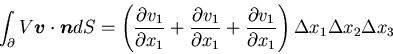 $\int_{\partial} V \boldsymbol{v} \cdot \boldsymbol{n} dS = \left( \frac{\partial v_1}{\partial x_1} + \frac{\partial v_1}{\partial x_1} + \frac{\partial v_1}{\partial x_1} \right) \Delta x_1 \Delta x_2 \Delta x_3$